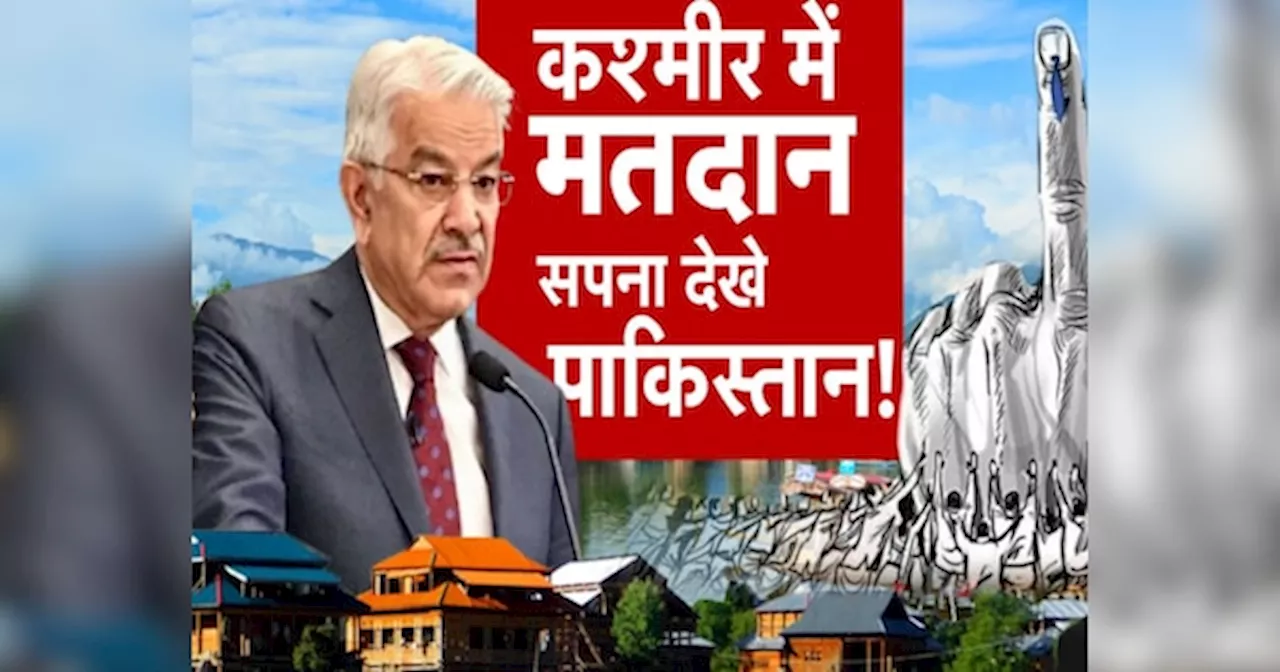 कश्मीर में
मतदान
सपना देखे
पाकिस्तान!